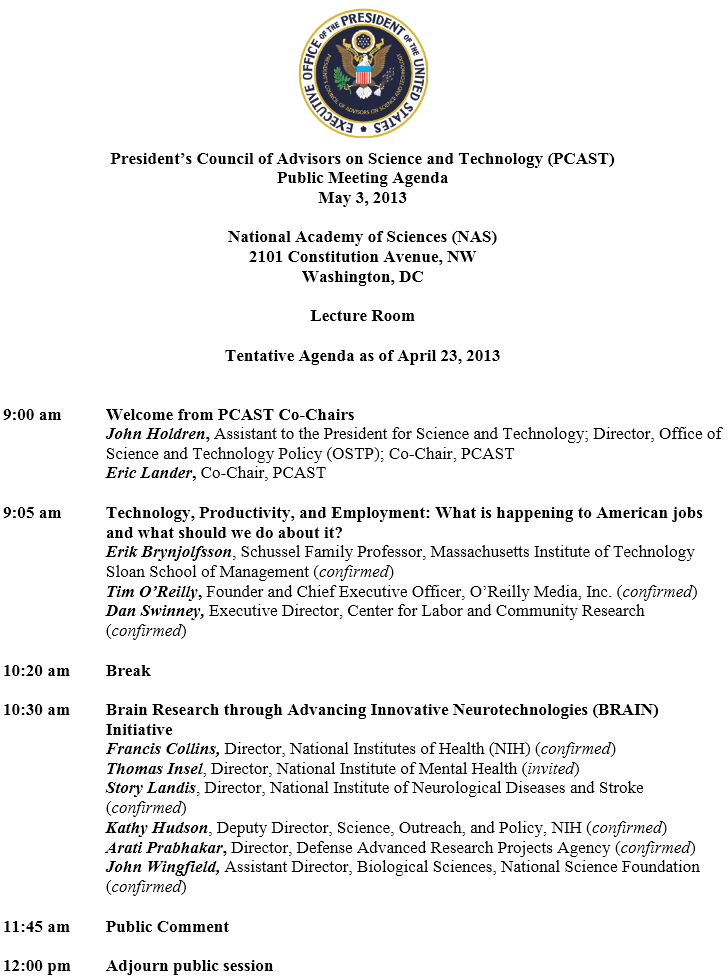 EXECUTIVE OFFICE OF THE PRESIDENT OF THE UNITED STATES
PRESIDENT'S COUNCIL OF ADVISORS ON SCIENCE AND TECHNOLOGY

President's Council of Advisors on Science and Technology (PCAST)
Public Meeting Agenda
May 3, 2013

National Academy of Sciences (NAS)
2101 Constitution Avenue, NW
Washington, DC

Lecture Room

Tentative Agenda as of April 23, 2013

9:00 am Welcome from PCAST Co-Chairs
John Holdren, Assistant to the President for Science and Technology; Director, Office of Science and Technology Policy (OSTP); Co-Chair, PCAST
Eric Lander, Co-Chair, PCAST

9:05 am Technology, Productivity, and Employment: What is happening to American jobs and what should we do about it?
Erik Brynjolfsson, Schussel Family Professor, Massachusetts Institute of Technology Sloan School of Management (confirmed)
Tim O'Reilly, Founder and Chief Executive Officer, O'Reilly Media, Inc. (confirmed)
Dan Swinney, Executive Director, Center for Labor and Community Research (confirmed)

10:20 am Break

10:30 am Brain Research through Advancing Innovative Neurotechnologies (BRAIN) Initiative
Francis Collins, Director, National Institutes of Health (NIH) (confirmed)
Thomas Insel, Director, National Institute of Mental Health (invited)
Story Landis, Director, National Institute of Neurological Diseases and Stroke (confirmed)
Kathy Hudson, Deputy Director, Science, Outreach, and Policy, NIH (confirmed)
Arati Prabhakar, Director, Defense Advanced Research Projects Agency (confirmed)
John Wingfield, Assistant Director, Biological Sciences, National Science Foundation (confirmed)

11:45 am Public Comment

12:00 pm Adjourn public session